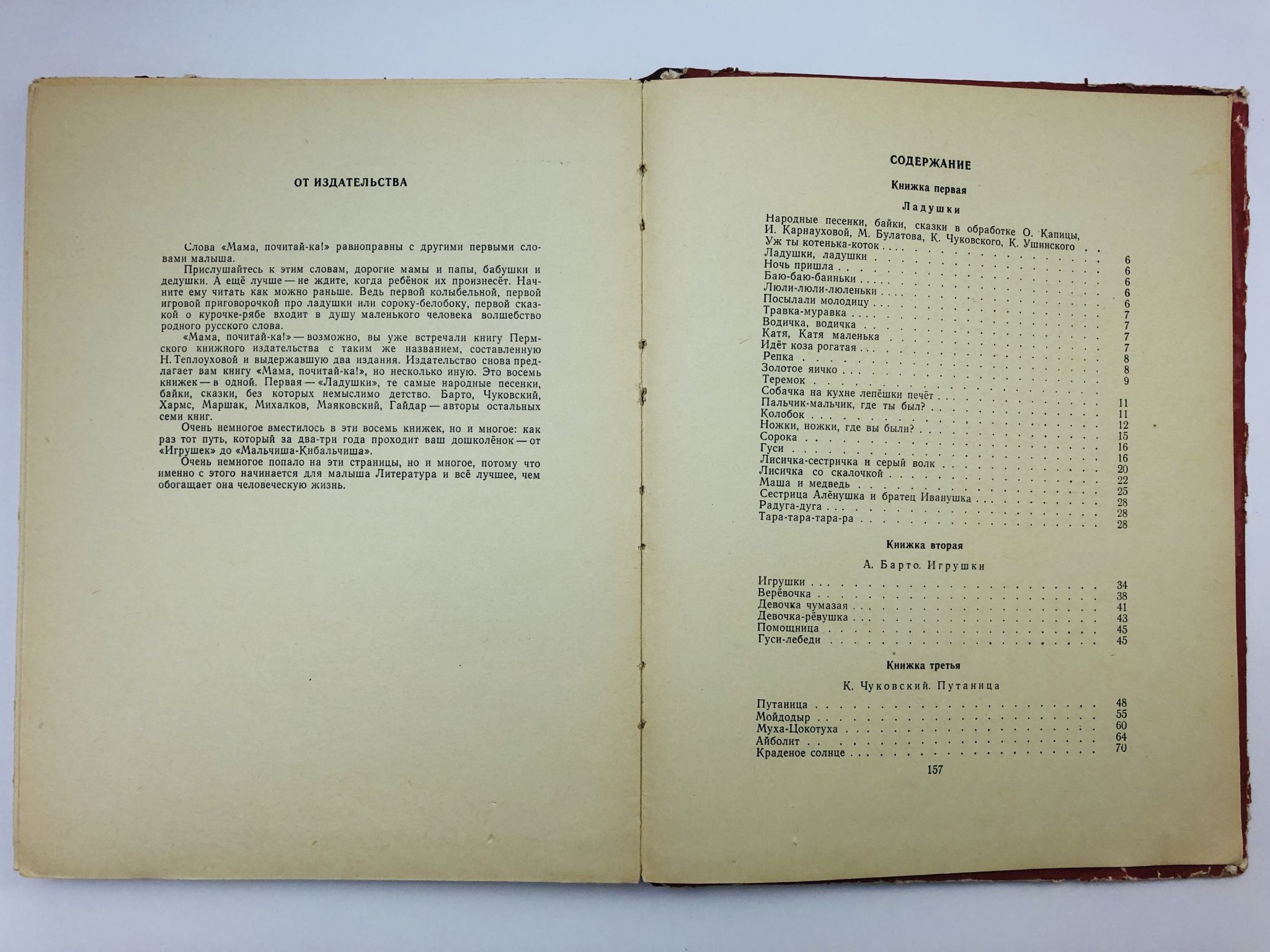 ОТ ИЗДАТЕЛЬСТВА

Слова «Мама, почитай-ка!» равноправны с другими первыми словами малыша.

Прислушайтесь к этим словам, дорогие мамы и папы, бабушки и дедушки. А ещё лучше — не ждите, когда ребёнок их произнесёт. Начните ему читать как можно раньше. Ведь первой колыбельной, первой игровой приговорочкой про ладушки или сороку-белобоку, первой сказкой о курочке-рябе входит в душу маленького человека волшебство родного русского слова.

«Мама, почитай-ка!» — возможно, вы уже встречали книгу Пермского книжного издательства с таким же названием, составленную Н. Теплоуховой и выдержавшую два издания. Издательство снова предлагает вам книгу «Мама, почитай-ка!», но несколько иную. Это восемь книжек — в одной. Первая — «Ладушки», те самые народные песенки, байки, сказки, без которых немыслимо детство. Барто, Чуковский, Хармс, Маршак, Михалков, Маяковский, Гайдар — авторы остальных семи книг.

Очень немногое вместилось в эти восемь книжек, но и многое: как раз тот путь, который за два-три года проходит ваш дошколёнок — от «Игрушек» до «Мальчиша-Кибальчиша».

Очень немногое попало на эти страницы, но и многое, потому что именно с этого начинается для малыша Литература и всё лучшее, чем обогащает она человеческую жизнь.

СОДЕРЖАНИЕ

Книжка первая

Ладушки

Народные песенки, байки, сказки в обработке О. Капицы, И. Карнауховой, М. Булатова, К. Чуковского, К. Ушинского
Уж ты котенька-коток 6
Ладушки, ладушки 6
Ночь пришла 6
Баю-баю-баиньки 6
Люли-люли-люленьки 6
Посылали молодицу 7
Травка-муравка 7
Водичка, водичка 7
Катя, Катя маленька 7
Идёт коза рогатая 8
Репка 8
Золотое яичко 9
Теремок
Собачка на кухне лепёшки печёт 11
Пальчик-мальчик, где ты был? 11
Колобок 12
Ножки, ножки, где вы были? 15
Сорока 16
Гуси 16
Лисичка-сестричка и серый волк 20
Лисичка со скалочкой 22
Маша и медведь 25
Сестрица Алёнушка и братец Иванушка 28
Радуга-дуга 28
Тара-тара-тара-ра 28

Книжка вторая

А. Барто. Игрушки

Игрушки 34
Верёвочка 38
Девочка чумазая 41
Девочка-рёвушка 43
Помощница 45
Гуси-лебеди 45

Книжка третья

К. Чуковский. Путаница

Путаница 48
Мойдодыр 55
Муха-Цокотуха 60
Айболит 64
Краденое солнце 70

157